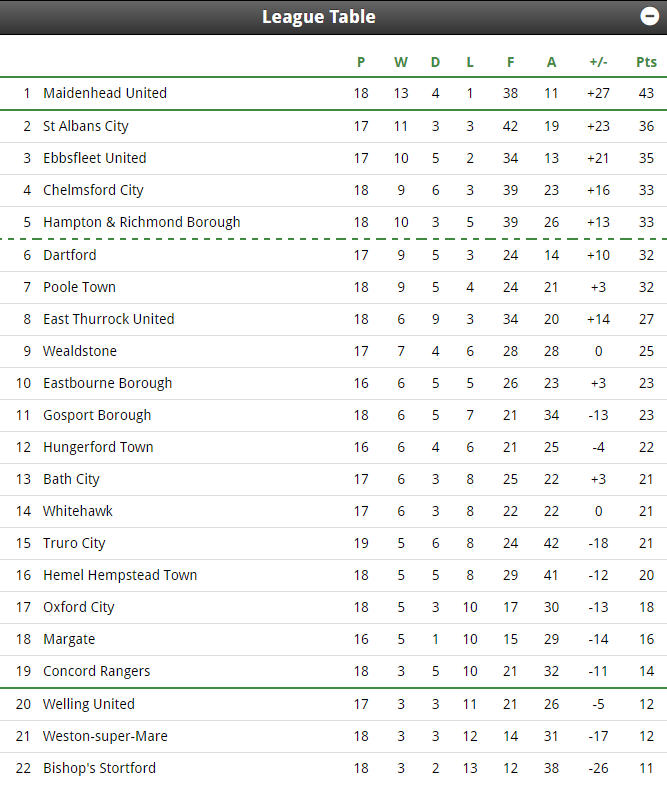 League Table

| | | P | W | D | L | F | A | +/- | Pts |
|---|---|---|---|---|---|---|---|---|---|
| 1 | Maidenhead United | 18 | 13 | 4 | 1 | 38 | 11 | +27 | 43 |
| 2 | St Albans City | 17 | 11 | 3 | 3 | 42 | 19 | +23 | 36 |
| 3 | Ebbsfleet United | 17 | 10 | 5 | 2 | 34 | 13 | +21 | 35 |
| 4 | Chelmsford City | 18 | 9 | 6 | 3 | 39 | 23 | +16 | 33 |
| 5 | Hampton & Richmond Borough | 18 | 10 | 3 | 5 | 39 | 26 | +13 | 33 |
| 6 | Dartford | 17 | 9 | 5 | 3 | 24 | 14 | +10 | 32 |
| 7 | Poole Town | 18 | 9 | 5 | 4 | 24 | 21 | +3 | 32 |
| 8 | East Thurrock United | 18 | 6 | 9 | 3 | 34 | 20 | +14 | 27 |
| 9 | Wealdstone | 17 | 7 | 4 | 6 | 28 | 28 | 0 | 25 |
| 10 | Eastbourne Borough | 16 | 6 | 5 | 5 | 26 | 23 | +3 | 23 |
| 11 | Gosport Borough | 18 | 6 | 5 | 7 | 21 | 34 | -13 | 23 |
| 12 | Hungerford Town | 16 | 6 | 4 | 6 | 21 | 25 | -4 | 22 |
| 13 | Bath City | 17 | 6 | 3 | 8 | 25 | 22 | +3 | 21 |
| 14 | Whitehawk | 17 | 6 | 3 | 8 | 22 | 22 | 0 | 21 |
| 15 | Truro City | 19 | 5 | 6 | 8 | 24 | 42 | -18 | 21 |
| 16 | Hemel Hempstead Town | 18 | 5 | 5 | 8 | 29 | 41 | -12 | 20 |
| 17 | Oxford City | 18 | 5 | 3 | 10 | 17 | 30 | -13 | 18 |
| 18 | Margate | 16 | 5 | 1 | 10 | 15 | 29 | -14 | 16 |
| 19 | Concord Rangers | 18 | 3 | 5 | 10 | 21 | 32 | -11 | 14 |
| 20 | Welling United | 17 | 3 | 3 | 11 | 21 | 26 | -5 | 12 |
| 21 | Weston-super-Mare | 18 | 3 | 3 | 12 | 14 | 31 | -17 | 12 |
| 22 | Bishop's Stortford | 18 | 3 | 2 | 13 | 12 | 38 | -26 | 11 |